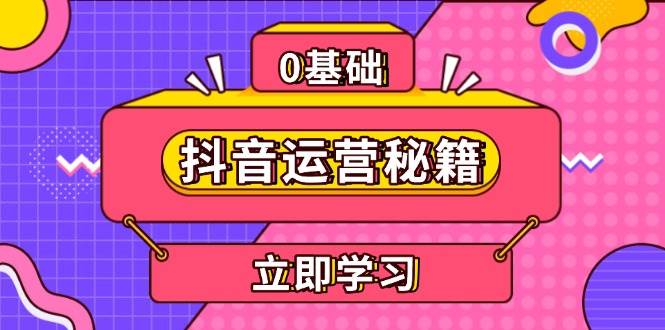 0基础

抖音运营秘籍

立即学习